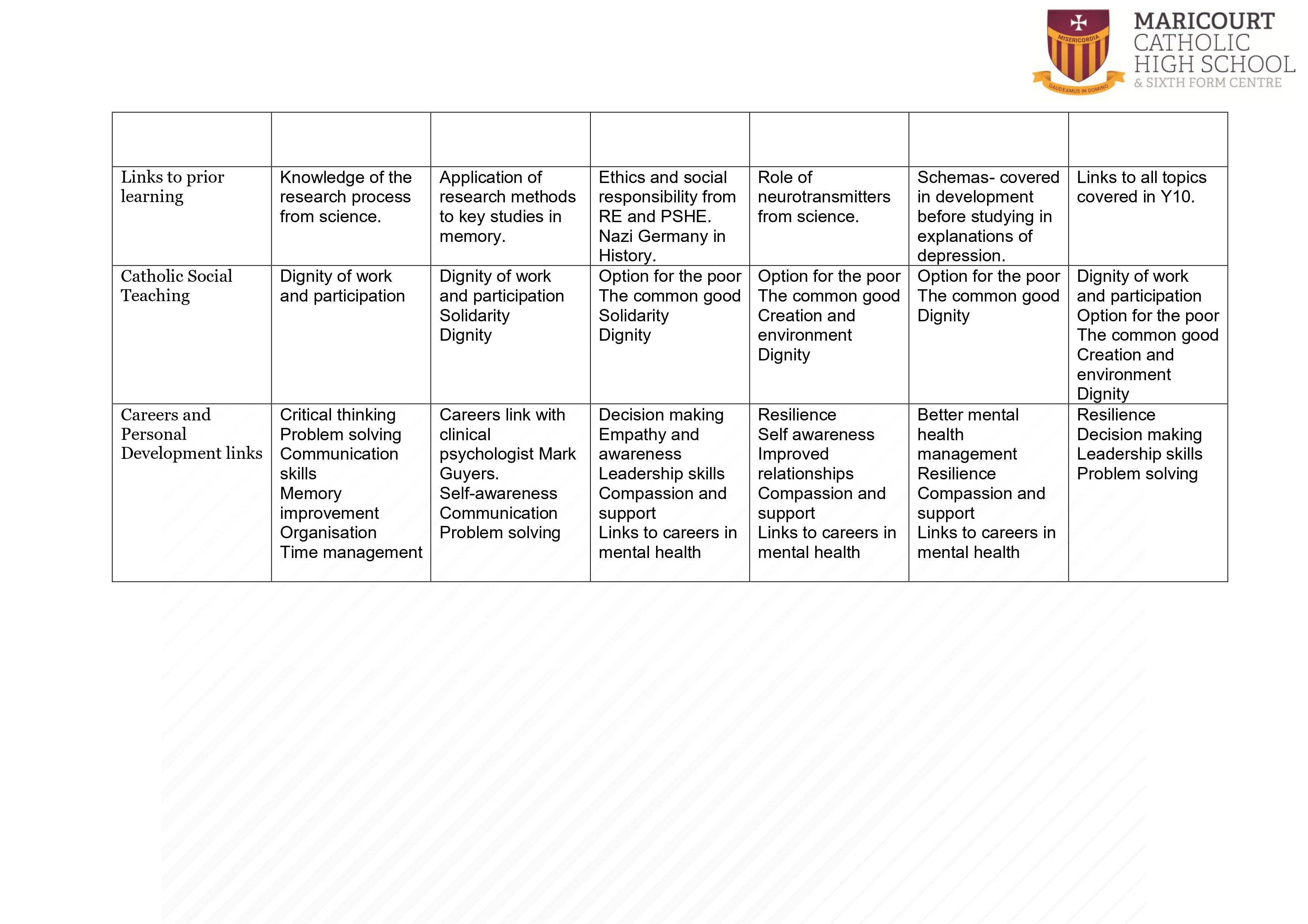 MISERICORDIA
GAUDEAMUS IN DOMINO
MARICOURT CATHOLIC HIGH SCHOOL & SIXTH FORM CENTRE

| | | | | | | |
|---|---|---|---|---|---|---|
| Links to prior learning | Knowledge of the research process from science. | Application of research methods to key studies in memory. | Ethics and social responsibility from RE and PSHE. Nazi Germany in History. | Role of neurotransmitters from science. | Schemas- covered in development before studying in explanations of depression. | Links to all topics covered in Y10. |
| Catholic Social Teaching | Dignity of work and participation | Dignity of work and participation Solidarity Dignity | Option for the poor The common good Solidarity Dignity | Option for the poor The common good Creation and environment Dignity | Option for the poor The common good Dignity | Dignity of work and participation Option for the poor The common good Creation and environment Dignity |
| Careers and Personal Development links | Critical thinking Problem solving Communication skills Memory improvement Organisation Time management | Careers link with clinical psychologist Mark Guyers. Self-awareness Communication Problem solving | Decision making Empathy and awareness Leadership skills Compassion and support Links to careers in mental health | Resilience Self awareness Improved relationships Compassion and support Links to careers in mental health | Better mental health management Resilience Compassion and support Links to careers in mental health | Resilience Decision making Leadership skills Problem solving |